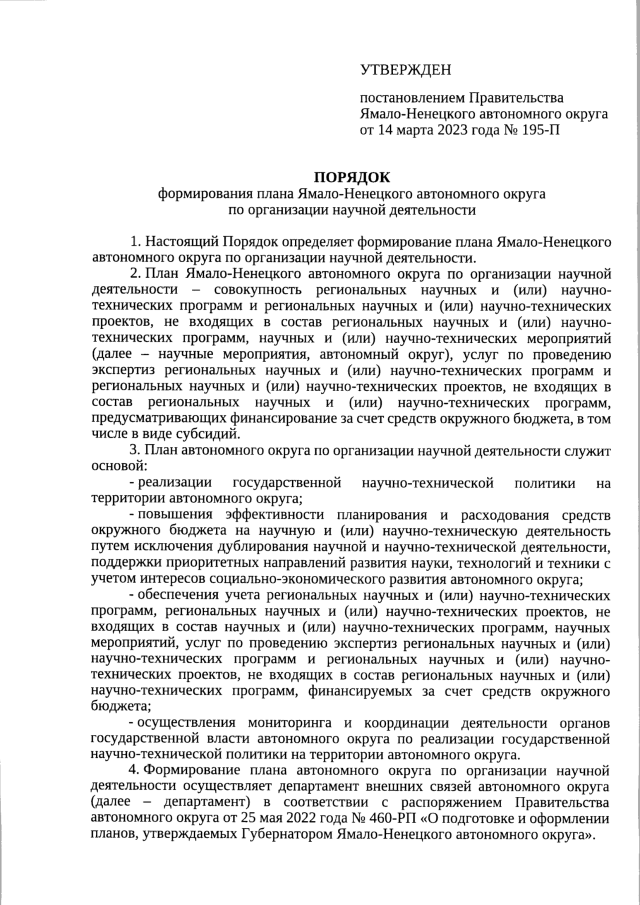 УТВЕРЖДЕН

постановлением Правительства Ямало-Ненецкого автономного округа от 14 марта 2023 года № 195-П

ПОРЯДОК
формирования плана Ямало-Ненецкого автономного округа по организации научной деятельности

1. Настоящий Порядок определяет формирование плана Ямало-Ненецкого автономного округа по организации научной деятельности.

2. План Ямало-Ненецкого автономного округа по организации научной деятельности – совокупность региональных научных и (или) научно-технических программ и региональных научных и (или) научно-технических проектов, не входящих в состав региональных научных и (или) научно-технических программ, научных и (или) научно-технических мероприятий (далее – научные мероприятия, автономный округ), услуг по проведению экспертиз региональных научных и (или) научно-технических программ и региональных научных и (или) научно-технических проектов, не входящих в состав региональных научных и (или) научно-технических программ, предусматривающих финансирование за счет средств окружного бюджета, в том числе в виде субсидий.

3. План автономного округа по организации научной деятельности служит основой:

- реализации государственной научно-технической политики на территории автономного округа;

- повышения эффективности планирования и расходования средств окружного бюджета на научную и (или) научно-техническую деятельность путем исключения дублирования научной и научно-технической деятельности, поддержки приоритетных направлений развития науки, технологий и техники с учетом интересов социально-экономического развития автономного округа;

- обеспечения учета региональных научных и (или) научно-технических программ, региональных научных и (или) научно-технических проектов, не входящих в состав научных и (или) научно-технических программ, научных мероприятий, услуг по проведению экспертиз региональных научных и (или) научно-технических программ и региональных научных и (или) научно-технических проектов, не входящих в состав региональных научных и (или) научно-технических программ, финансируемых за счет средств окружного бюджета;

- осуществления мониторинга и координации деятельности органов государственной власти автономного округа по реализации государственной научно-технической политики на территории автономного округа.

4. Формирование плана автономного округа по организации научной деятельности осуществляет департамент внешних связей автономного округа (далее – департамент) в соответствии с распоряжением Правительства автономного округа от 25 мая 2022 года № 460-РП «О подготовке и оформлении планов, утверждаемых Губернатором Ямало-Ненецкого автономного округа».